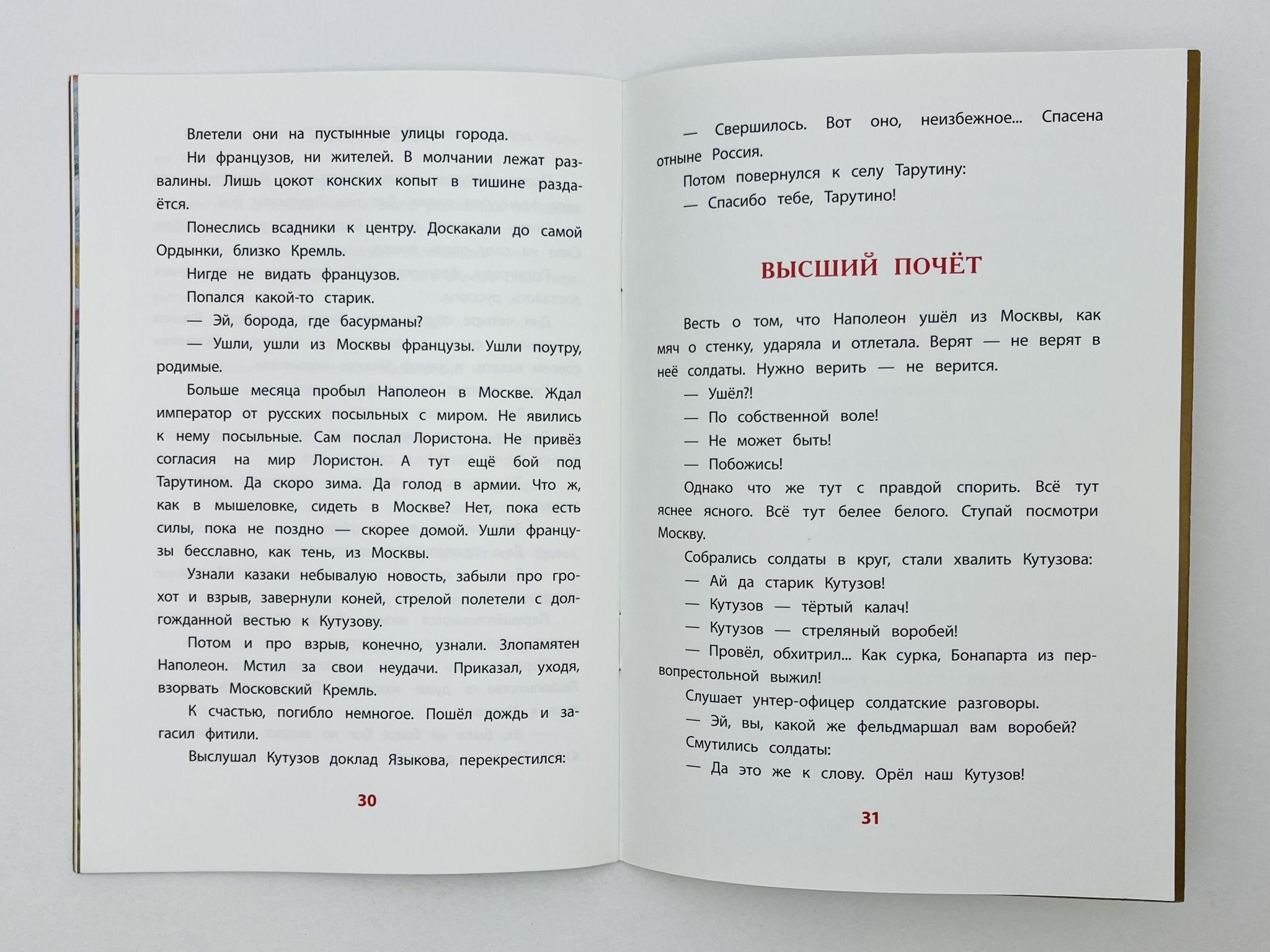 Влетели они на пустынные улицы города.

Ни французов, ни жителей. В молчании лежат развалины. Лишь цокот конских копыт в тишине раздаётся.

Понеслись всадники к центру. Доскакали до самой Ордынки, близко Кремль.

Нигде не видать французов.

Попался какой-то старик.

— Эй, борода, где басурманы?

— Ушли, ушли из Москвы французы. Ушли поутру, родимые.

Больше месяца пробыл Наполеон в Москве. Ждал император от русских посыльных с миром. Не явились к нему посыльные. Сам послал Лористона. Не привёз согласия на мир Лористон. А тут ещё бой под Тарутином. Да скоро зима. Да голод в армии. Что ж, как в мышеловке, сидеть в Москве? Нет, пока есть силы, пока не поздно — скорее домой. Ушли французы бесславно, как тень, из Москвы.

Узнали казаки небывалую новость, забыли про грохот и взрыв, завернули коней, стрелой полетели с долгожданной вестью к Кутузову.

Потом и про взрыв, конечно, узнали. Злопамятен Наполеон. Мстил за свои неудачи. Приказал, уходя, взорвать Московский Кремль.

К счастью, погибло немногое. Пошёл дождь и загасил фитили.

Выслушал Кутузов доклад Языкова, перекрестился:

30

— Свершилось. Вот оно, неизбежное... Спасена отныне Россия.

Потом повернулся к селу Тарутину:

— Спасибо тебе, Тарутино!

ВЫСШИЙ ПОЧЁТ

Весть о том, что Наполеон ушёл из Москвы, как мяч о стенку, ударяла и отлетала. Верят — не верят в неё солдаты. Нужно верить — не верится.

— Ушёл?!

— По собственной воле!

— Не может быть!

— Побожись!

Однако что же тут с правдой спорить. Всё тут яснее ясного. Всё тут белее белого. Ступай посмотри Москву.

Собрались солдаты в круг, стали хвалить Кутузова:

— Ай да старик Кутузов!

— Кутузов — тёртый калач!

— Кутузов — стреляный воробей!

— Провёл, обхитрил... Как сурка, Бонапарта из первопрестольной выжил!

Слушает унтер-офицер солдатские разговоры.

— Эй, вы, какой же фельдмаршал вам воробей?

Смутились солдаты:

— Да это же к слову. Орёл наш Кутузов!

31